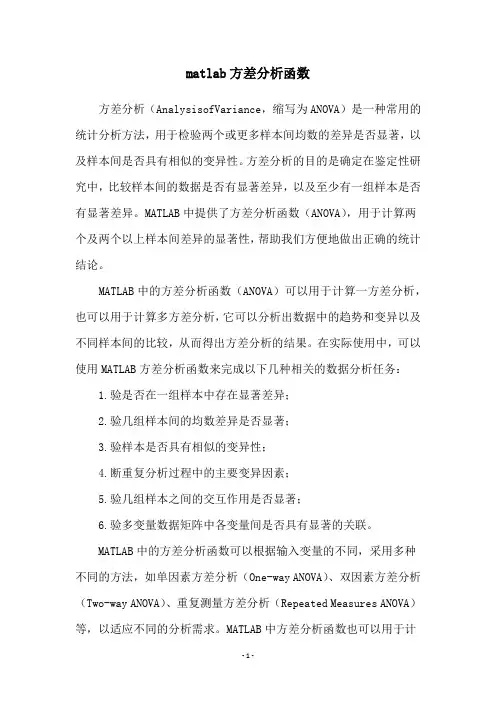 matlab方差分析函数

方差分析（AnalysisofVariance，缩写为ANOVA）是一种常用的统计分析方法，用于检验两个或更多样本间均数的差异是否显著，以及样本间是否具有相似的变异性。方差分析的目的是确定在鉴定性研究中，比较样本间的数据是否有显著差异，以及至少有一组样本是否有显著差异。MATLAB中提供了方差分析函数（ANOVA），用于计算两个及两个以上样本间差异的显著性，帮助我们方便地做出正确的统计结论。

MATLAB中的方差分析函数（ANOVA）可以用于计算一方差分析，也可以用于计算多方差分析，它可以分析出数据中的趋势和变异以及不同样本间的比较，从而得出方差分析的结果。在实际使用中，可以使用MATLAB方差分析函数来完成以下几种相关的数据分析任务：

1.验是否在一组样本中存在显著差异；

2.验几组样本间的均数差异是否显著；

3.验样本是否具有相似的变异性；

4.断重复分析过程中的主要变异因素；

5.验几组样本之间的交互作用是否显著；

6.验多变量数据矩阵中各变量间是否具有显著的关联。

MATLAB中的方差分析函数可以根据输入变量的不同，采用多种不同的方法，如单因素方差分析（One-way ANOVA）、双因素方差分析（Two-way ANOVA）、重复测量方差分析（Repeated Measures ANOVA）等，以适应不同的分析需求。MATLAB中方差分析函数也可以用于计

-1-